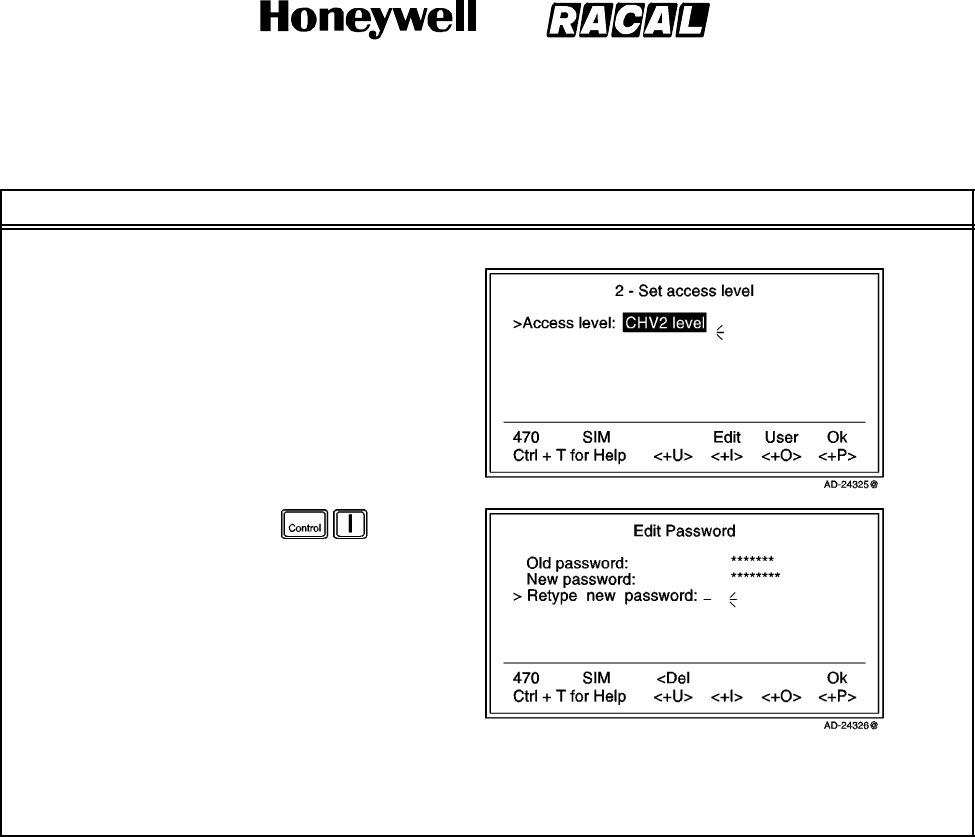 Honeywell RACAL

2 - Set access level

>Access level: CHV2 level

470 SIM Edit User Ok
Ctrl + T for Help <+U> <+I> <+O> <+P>

AD-24325@

Control I

Edit Password

Old password: *******
New password: ********
> Retype new password: _

470 SIM <Del Ok
Ctrl + T for Help <+U> <+I> <+O> <+P>

AD-24326@